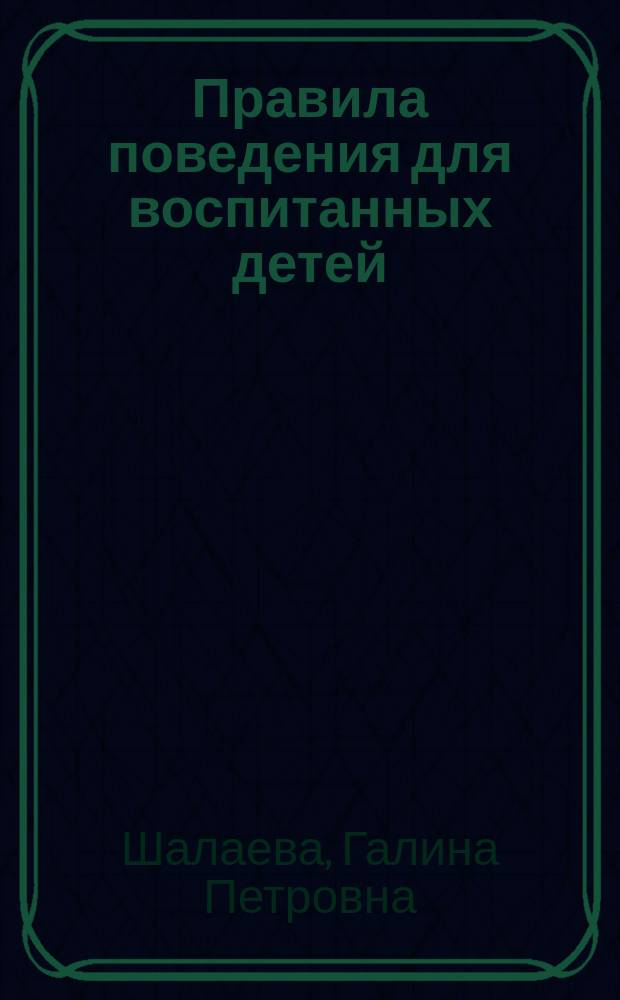 Правила поведения для воспитанных детей

Шалаева, Галина Петровна